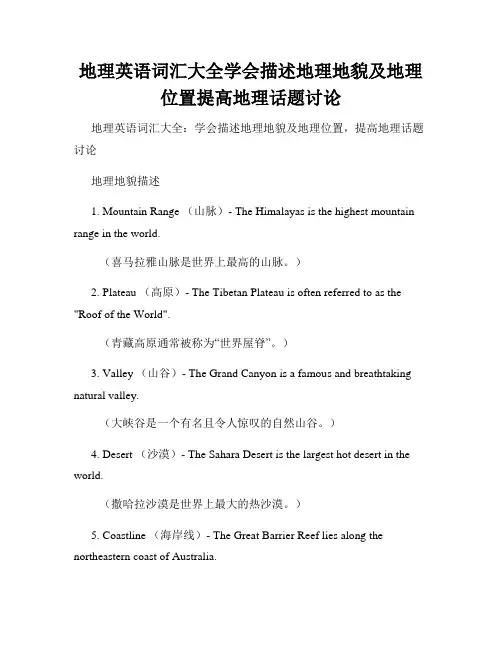 地理英语词汇大全学会描述地理地貌及地理位置提高地理话题讨论

地理英语词汇大全：学会描述地理地貌及地理位置，提高地理话题讨论

地理地貌描述

1. Mountain Range （山脉）- The Himalayas is the highest mountain range in the world.

（喜马拉雅山脉是世界上最高的山脉。）

2. Plateau （高原）- The Tibetan Plateau is often referred to as the "Roof of the World".

（青藏高原通常被称为“世界屋脊”。）

3. Valley （山谷）- The Grand Canyon is a famous and breathtaking natural valley.

（大峡谷是一个有名且令人惊叹的自然山谷。）

4. Desert （沙漠）- The Sahara Desert is the largest hot desert in the world.

（撒哈拉沙漠是世界上最大的热沙漠。）

5. Coastline （海岸线）- The Great Barrier Reef lies along the northeastern coast of Australia.